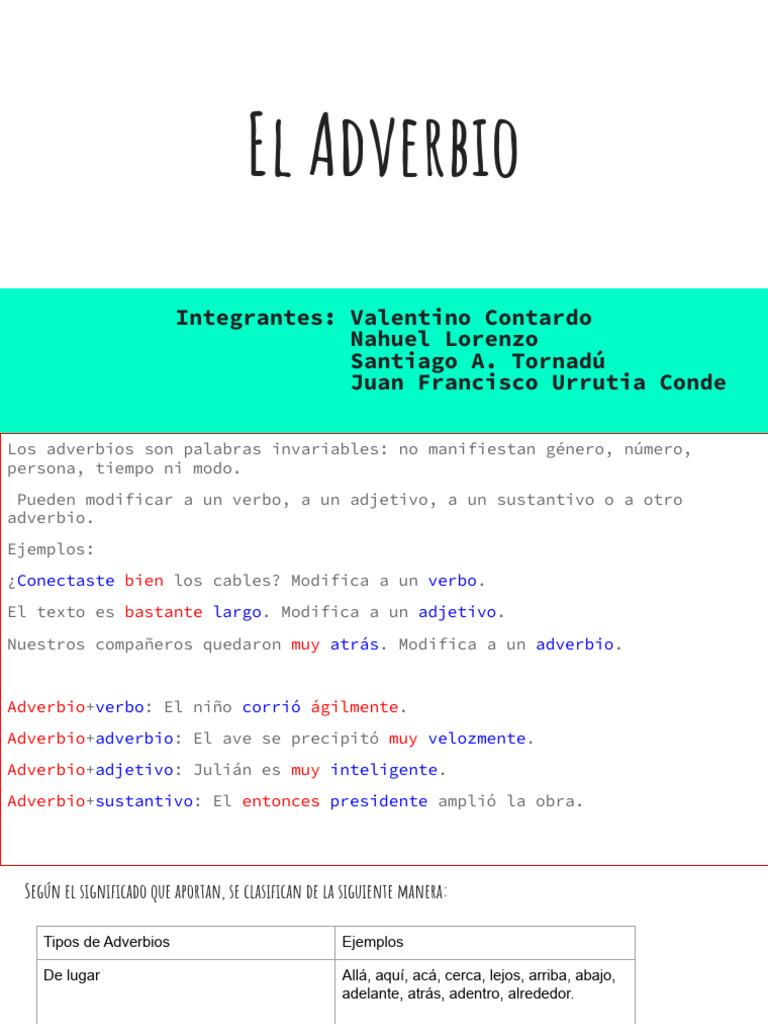 El Adverbio

Integrantes: Valentino Contardo
Nahuel Lorenzo
Santiago A. Tornadú
Juan Francisco Urrutia Conde

Los adverbios son palabras invariables: no manifiestan género, número, persona, tiempo ni modo.

Pueden modificar a un verbo, a un adjetivo, a un sustantivo o a otro adverbio.

Ejemplos:

¿Conectaste bien los cables? Modifica a un verbo.

El texto es bastante largo. Modifica a un adjetivo.

Nuestros compañeros quedaron muy atrás. Modifica a un adverbio.

Adverbio+verbo: El niño corrió ágilmente.

Adverbio+adverbio: El ave se precipitó muy velozmente.

Adverbio+adjetivo: Julián es muy inteligente.

Adverbio+sustantivo: El entonces presidente amplió la obra.

Según el significado que aportan, se clasifican de la siguiente manera:

| Tipos de Adverbios | Ejemplos |
|---|---|
| De lugar | Allá, aquí, acá, cerca, lejos, arriba, abajo, adelante, atrás, adentro, alrededor. |